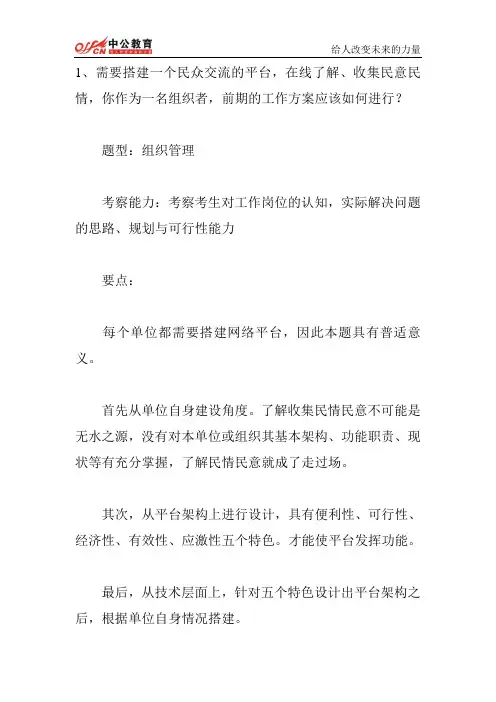 offcn 中公教育

给人改变未来的力量

1、需要搭建一个民众交流的平台，在线了解、收集民意民情，你作为一名组织者，前期的工作方案应该如何进行？

题型：组织管理

考察能力：考察考生对工作岗位的认知，实际解决问题的思路、规划与可行性能力

要点：

每个单位都需要搭建网络平台，因此本题具有普适意义。

首先从单位自身建设角度。了解收集民情民意不可能是无水之源，没有对本单位或组织其基本架构、功能职责、现状等有充分掌握，了解民情民意就成了走过场。

其次，从平台架构上进行设计，具有便利性、可行性、经济性、有效性、应激性五个特色。才能使平台发挥功能。

最后，从技术层面上，针对五个特色设计出平台架构之后，根据单位自身情况搭建。